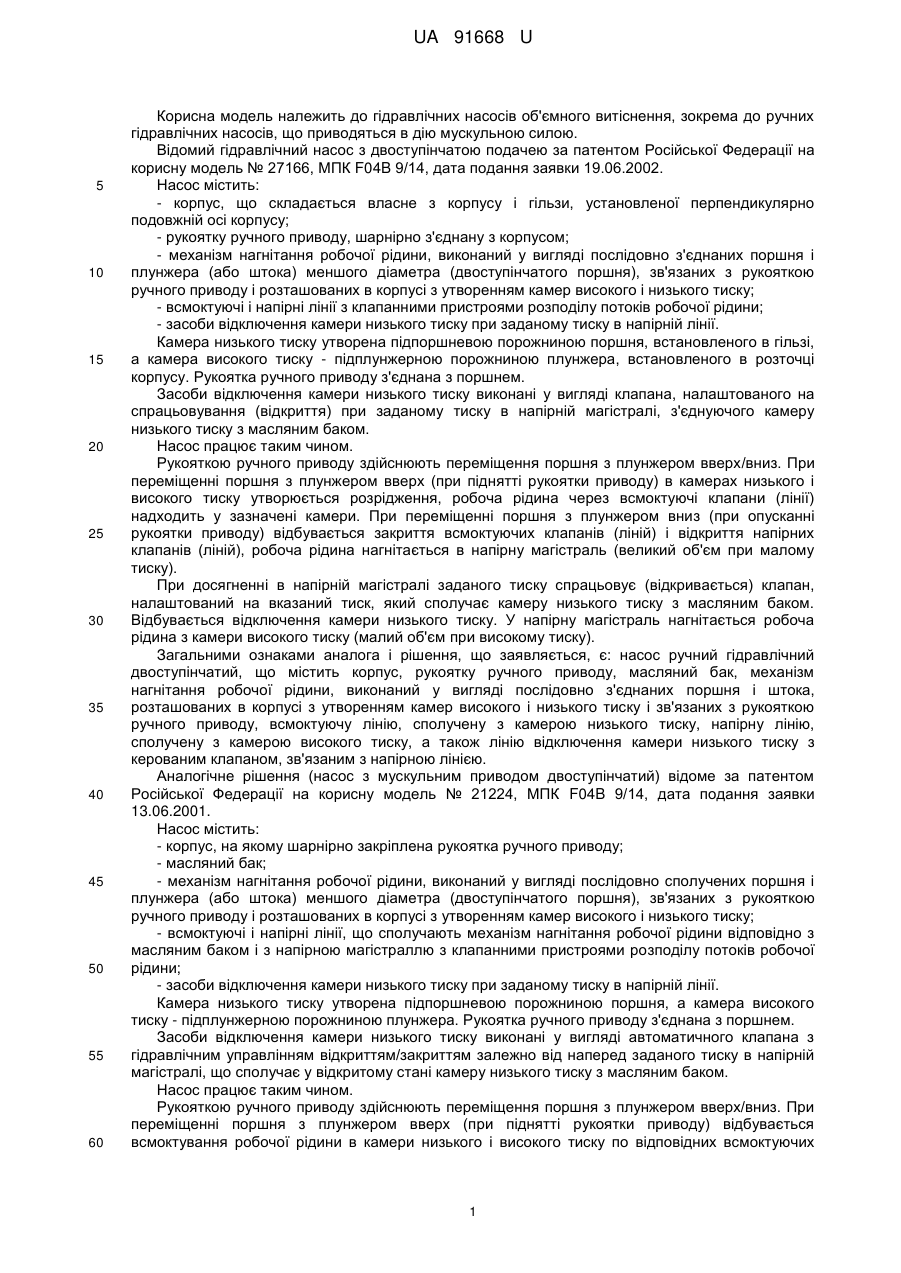 UA 91668 U

Корисна модель належить до гідравлічних насосів об'ємного витіснення, зокрема до ручних гідравлічних насосів, що приводяться в дію мускульною силою.

Відомий гідравлічний насос з двоступінчатою подачею за патентом Російської Федерації на корисну модель № 27166, МПК F04B 9/14, дата подання заявки 19.06.2002.

5 Насос містить:

- корпус, що складається власне з корпусу і гільзи, установленої перпендикулярно подовжній осі корпусу;

- рукоятку ручного приводу, шарнірно з'єднану з корпусом;

- механізм нагнітання робочої рідини, виконаний у вигляді послідовно з'єднаних поршня і 10 плунжера (або штока) меншого діаметра (двоступінчатого поршня), зв'язаних з рукояткою ручного приводу і розташованих в корпусі з утворенням камер високого і низького тиску;

- всмоктуючі і напірні лінії з клапанними пристроями розподілу потоків робочої рідини;

- засоби відключення камери низького тиску при заданому тиску в напірній лінії.

Камера низького тиску утворена підпоршневою порожниною поршня, встановленого в гільзі, 15 а камера високого тиску - підплунжерною порожниною плунжера, встановленого в розточці корпусу. Рукоятка ручного приводу з'єднана з поршнем.

Засоби відключення камери низького тиску виконані у вигляді клапана, налаштованого на спрацьовування (відкриття) при заданому тиску в напірній магістралі, з'єднуючого камеру низького тиску з масляним баком.

20 Насос працює таким чином.

Рукояткою ручного приводу здійснюють переміщення поршня з плунжером вверх/вниз. При переміщенні поршня з плунжером вверх (при піднятті рукоятки приводу) в камерах низького і високого тиску утворюється розрідження, робоча рідина через всмоктуючі клапани (лінії) надходить у зазначені камери. При переміщенні поршня з плунжером вниз (при опусканні 25 рукоятки приводу) відбувається закриття всмоктуючих клапанів (ліній) і відкриття напірних клапанів (ліній), робоча рідина нагнітається в напірну магістраль (великий об'єм при малому тиску).

При досягненні в напірній магістралі заданого тиску спрацьовує (відкривається) клапан, налаштований на вказаний тиск, який сполучає камеру низького тиску з масляним баком. 30 Відбувається відключення камери низького тиску. У напірну магістраль нагнітається робоча рідина з камери високого тиску (малий об'єм при високому тиску).

Загальними ознаками аналога і рішення, що заявляється, є: насос ручний гідравлічний двоступінчатий, що містить корпус, рукоятку ручного приводу, масляний бак, механізм нагнітання робочої рідини, виконаний у вигляді послідовно з'єднаних поршня і штока, 35 розташованих в корпусі з утворенням камер високого і низького тиску і зв'язаних з рукояткою ручного приводу, всмоктуючу лінію, сполучену з камерою низького тиску, напірну лінію, сполучену з камерою високого тиску, а також лінію відключення камери низького тиску з керованим клапаном, зв'язаним з напірною лінією.

Аналогічне рішення (насос з мускульним приводом двоступінчатий) відоме за патентом 40 Російської Федерації на корисну модель № 21224, МПК F04B 9/14, дата подання заявки 13.06.2001.

Насос містить:

- корпус, на якому шарнірно закріплена рукоятка ручного приводу;

- масляний бак;

45 - механізм нагнітання робочої рідини, виконаний у вигляді послідовно сполучених поршня і плунжера (або штока) меншого діаметра (двоступінчатого поршня), зв'язаних з рукояткою ручного приводу і розташованих в корпусі з утворенням камер високого і низького тиску;

- всмоктуючі і напірні лінії, що сполучають механізм нагнітання робочої рідини відповідно з масляним баком і з напірною магістраллю з клапанними пристроями розподілу потоків робочої 50 рідини;

- засоби відключення камери низького тиску при заданому тиску в напірній лінії.

Камера низького тиску утворена підпоршневою порожниною поршня, а камера високого тиску - підплунжерною порожниною плунжера. Рукоятка ручного приводу з'єднана з поршнем.

Засоби відключення камери низького тиску виконані у вигляді автоматичного клапана з 55 гідравлічним управлінням відкриттям/закриттям залежно від наперед заданого тиску в напірній магістралі, що сполучає у відкритому стані камеру низького тиску з масляним баком.

Насос працює таким чином.

Рукояткою ручного приводу здійснюють переміщення поршня з плунжером вверх/вниз. При переміщенні поршня з плунжером вверх (при піднятті рукоятки приводу) відбувається 60 всмоктування робочої рідини в камери низького і високого тиску по відповідних всмоктуючих

1